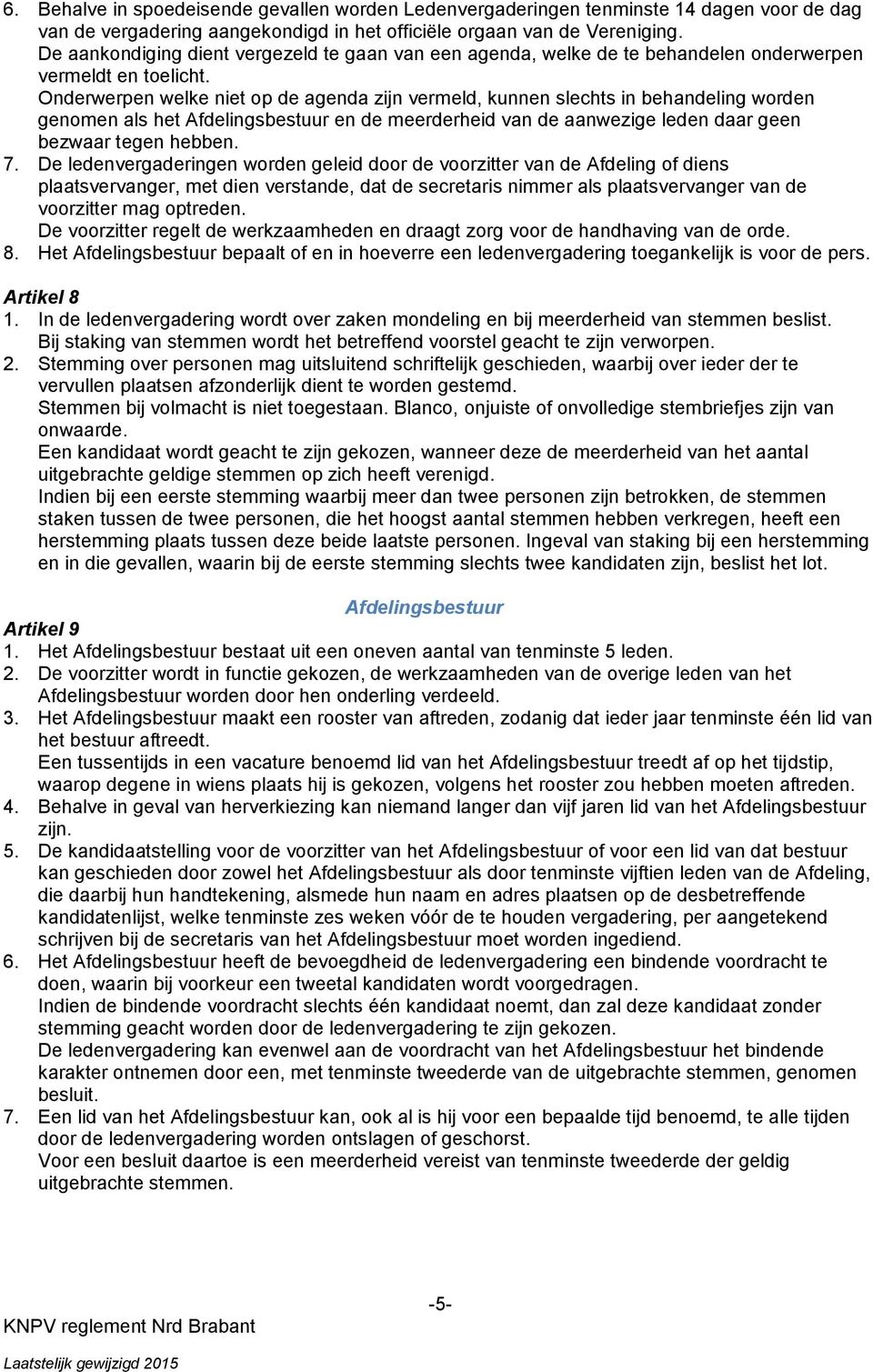 6. Behalve in spoedeisende gevallen worden Ledenvergaderingen tenminste 14 dagen voor de dag van de vergadering aangekondigd in het officiële orgaan van de Vereniging.
De aankondiging dient vergezeld te gaan van een agenda, welke de te behandelen onderwerpen vermeldt en toelicht.
Onderwerpen welke niet op de agenda zijn vermeld, kunnen slechts in behandeling worden genomen als het Afdelingsbestuur en de meerderheid van de aanwezige leden daar geen bezwaar tegen hebben.
7. De ledenvergaderingen worden geleid door de voorzitter van de Afdeling of diens plaatsvervanger, met dien verstande, dat de secretaris nimmer als plaatsvervanger van de voorzitter mag optreden.
De voorzitter regelt de werkzaamheden en draagt zorg voor de handhaving van de orde.
8. Het Afdelingsbestuur bepaalt of en in hoeverre een ledenvergadering toegankelijk is voor de pers.

Artikel 8
1. In de ledenvergadering wordt over zaken mondeling en bij meerderheid van stemmen beslist.
Bij staking van stemmen wordt het betreffend voorstel geacht te zijn verworpen.
2. Stemming over personen mag uitsluitend schriftelijk geschieden, waarbij over ieder der te vervullen plaatsen afzonderlijk dient te worden gestemd.
Stemmen bij volmacht is niet toegestaan. Blanco, onjuiste of onvolledige stembriefjes zijn van onwaarde.
Een kandidaat wordt geacht te zijn gekozen, wanneer deze de meerderheid van het aantal uitgebrachte geldige stemmen op zich heeft verenigd.
Indien bij een eerste stemming waarbij meer dan twee personen zijn betrokken, de stemmen staken tussen de twee personen, die het hoogst aantal stemmen hebben verkregen, heeft een herstemming plaats tussen deze beide laatste personen. Ingeval van staking bij een herstemming en in die gevallen, waarin bij de eerste stemming slechts twee kandidaten zijn, beslist het lot.

Afdelingsbestuur
Artikel 9
1. Het Afdelingsbestuur bestaat uit een oneven aantal van tenminste 5 leden.
2. De voorzitter wordt in functie gekozen, de werkzaamheden van de overige leden van het Afdelingsbestuur worden door hen onderling verdeeld.
3. Het Afdelingsbestuur maakt een rooster van aftreden, zodanig dat ieder jaar tenminste één lid van het bestuur aftreedt.
Een tussentijds in een vacature benoemd lid van het Afdelingsbestuur treedt af op het tijdstip, waarop degene in wiens plaats hij is gekozen, volgens het rooster zou hebben moeten aftreden.
4. Behalve in geval van herverkiezing kan niemand langer dan vijf jaren lid van het Afdelingsbestuur zijn.
5. De kandidaatstelling voor de voorzitter van het Afdelingsbestuur of voor een lid van dat bestuur kan geschieden door zowel het Afdelingsbestuur als door tenminste vijftien leden van de Afdeling, die daarbij hun handtekening, alsmede hun naam en adres plaatsen op de desbetreffende kandidatenlijst, welke tenminste zes weken vóór de te houden vergadering, per aangetekend schrijven bij de secretaris van het Afdelingsbestuur moet worden ingediend.
6. Het Afdelingsbestuur heeft de bevoegdheid de ledenvergadering een bindende voordracht te doen, waarin bij voorkeur een tweetal kandidaten wordt voorgedragen.
Indien de bindende voordracht slechts één kandidaat noemt, dan zal deze kandidaat zonder stemming geacht worden door de ledenvergadering te zijn gekozen.
De ledenvergadering kan evenwel aan de voordracht van het Afdelingsbestuur het bindende karakter ontnemen door een, met tenminste tweederde van de uitgebrachte stemmen, genomen besluit.
7. Een lid van het Afdelingsbestuur kan, ook al is hij voor een bepaalde tijd benoemd, te alle tijden door de ledenvergadering worden ontslagen of geschorst.
Voor een besluit daartoe is een meerderheid vereist van tenminste tweederde der geldig uitgebrachte stemmen.

-5-
KNPV reglement Nrd Brabant
Laatstelijk gewijzigd 2015